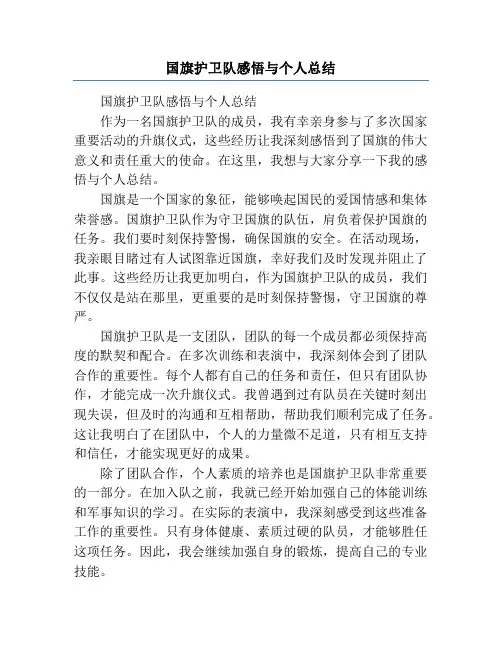 国旗护卫队感悟与个人总结

国旗护卫队感悟与个人总结

作为一名国旗护卫队的成员，我有幸亲身参与了多次国家重要活动的升旗仪式，这些经历让我深刻感悟到了国旗的伟大意义和责任重大的使命。在这里，我想与大家分享一下我的感悟与个人总结。

国旗是一个国家的象征，能够唤起国民的爱国情感和集体荣誉感。国旗护卫队作为守卫国旗的队伍，肩负着保护国旗的任务。我们要时刻保持警惕，确保国旗的安全。在活动现场，我亲眼目睹过有人试图靠近国旗，幸好我们及时发现并阻止了此事。这些经历让我更加明白，作为国旗护卫队的成员，我们不仅仅是站在那里，更重要的是时刻保持警惕，守卫国旗的尊严。

国旗护卫队是一支团队，团队的每一个成员都必须保持高度的默契和配合。在多次训练和表演中，我深刻体会到了团队合作的重要性。每个人都有自己的任务和责任，但只有团队协作，才能完成一次升旗仪式。我曾遇到过有队员在关键时刻出现失误，但及时的沟通和互相帮助，帮助我们顺利完成了任务。这让我明白了在团队中，个人的力量微不足道，只有相互支持和信任，才能实现更好的成果。

除了团队合作，个人素质的培养也是国旗护卫队非常重要的一部分。在加入队之前，我就已经开始加强自己的体能训练和军事知识的学习。在实际的表演中，我深刻感受到这些准备工作的重要性。只有身体健康、素质过硬的队员，才能够胜任这项任务。因此，我会继续加强自身的锻炼，提高自己的专业技能。